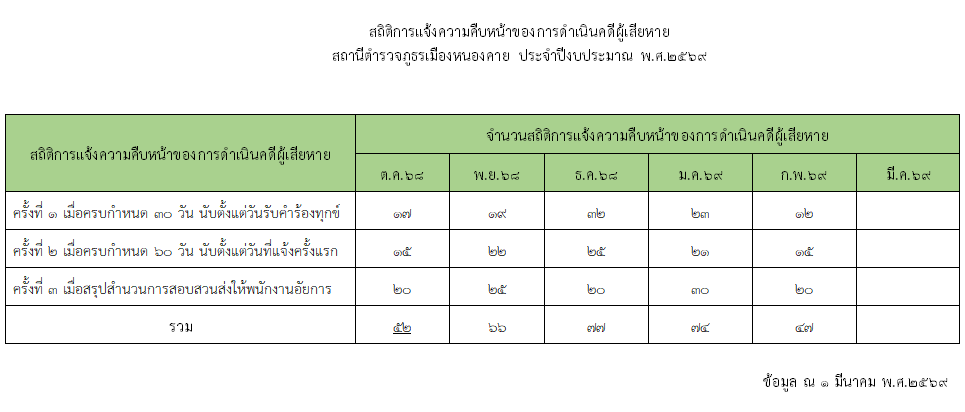 สถิติการแจ้งความคืบหน้าของการดำเนินคดีผู้เสียหาย
สถานีตำรวจภูธรเมืองหนองคาย ประจำปีงบประมาณ พ.ศ.๒๕๖๙

| สถิติการแจ้งความคืบหน้าของการดำเนินคดีผู้เสียหาย | จำนวนสถิติการแจ้งความคืบหน้าของการดำเนินคดีผู้เสียหาย | | | | | |
|---|---|---|---|---|---|---|
| | ต.ค.๖๘ | พ.ย.๖๘ | ธ.ค.๖๘ | ม.ค.๖๙ | ก.พ.๖๙ | มี.ค.๖๙ |
| ครั้งที่ ๑ เมื่อครบกำหนด ๓๐ วัน นับตั้งแต่วันรับคำร้องทุกข์ | ๑๗ | ๑๙ | ๓๒ | ๒๓ | ๑๒ | |
| ครั้งที่ ๒ เมื่อครบกำหนด ๖๐ วัน นับตั้งแต่วันที่แจ้งครั้งแรก | ๑๕ | ๒๒ | ๒๕ | ๒๑ | ๑๕ | |
| ครั้งที่ ๓ เมื่อสรุปสำนวนการสอบสวนส่งให้พนักงานอัยการ | ๒๐ | ๒๕ | ๒๐ | ๓๐ | ๒๐ | |
| รวม | ๕๒ | ๖๖ | ๗๗ | ๗๔ | ๔๗ | |

ข้อมูล ณ ๑ มีนาคม พ.ศ.๒๕๖๙